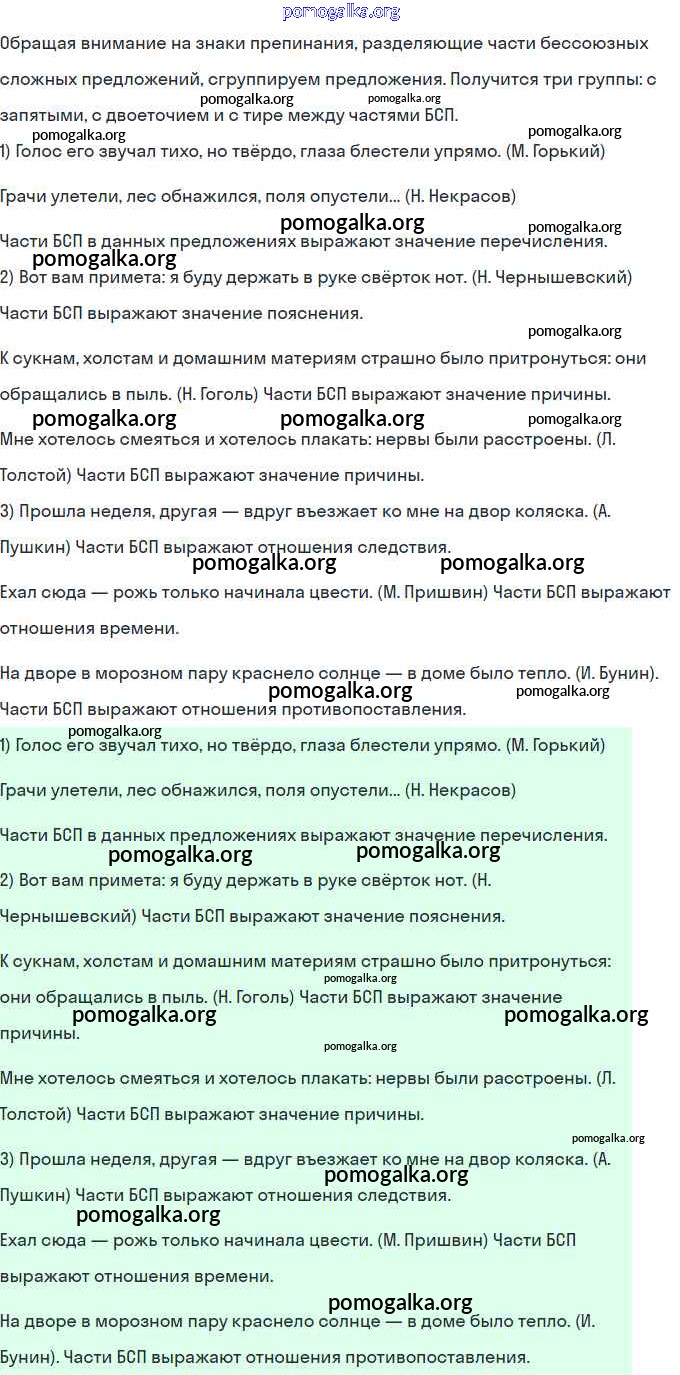 pomogalka.org

Обращая внимание на знаки препинания, разделяющие части бессоюзных сложных предложений, сгруппируем предложения. Получится три группы: с запятыми, с двоеточием и с тире между частями БСП.

pomogalka.org pomogalka.org pomogalka.org pomogalka.org

1) Голос его звучал тихо, но твёрдо, глаза блестели упрямо. (М. Горький)

Грачи улетели, лес обнажился, поля опустели... (Н. Некрасов)

pomogalka.org pomogalka.org

Части БСП в данных предложениях выражают значение перечисления.

pomogalka.org

2) Вот вам примета: я буду держать в руке свёрток нот. (Н. Чернышевский)

Части БСП выражают значение пояснения.

pomogalka.org

К сукнам, холстам и домашним материям страшно было притронуться: они обращались в пыль. (Н. Гоголь) Части БСП выражают значение причины.

pomogalka.org pomogalka.org pomogalka.org

Мне хотелось смеяться и хотелось плакать: нервы были расстроены. (Л. Толстой) Части БСП выражают значение причины.

3) Прошла неделя, другая — вдруг въезжает ко мне на двор коляска. (А. Пушкин) Части БСП выражают отношения следствия.

pomogalka.org pomogalka.org

Ехал сюда — рожь только начинала цвести. (М. Пришвин) Части БСП выражают отношения времени.

На дворе в морозном пару краснело солнце — в доме было тепло. (И. Бунин).

pomogalka.org pomogalka.org

Части БСП выражают отношения противопоставления.

pomogalka.org

1) Голос его звучал тихо, но твёрдо, глаза блестели упрямо. (М. Горький)

Грачи улетели, лес обнажился, поля опустели... (Н. Некрасов)

Части БСП в данных предложениях выражают значение перечисления.

pomogalka.org pomogalka.org

2) Вот вам примета: я буду держать в руке свёрток нот. (Н. Чернышевский) Части БСП выражают значение пояснения.

К сукнам, холстам и домашним материям страшно было притронуться: они обращались в пыль. (Н. Гоголь) Части БСП выражают значение причины.

pomogalka.org pomogalka.org pomogalka.org pomogalka.org

Мне хотелось смеяться и хотелось плакать: нервы были расстроены. (Л. Толстой) Части БСП выражают значение причины.

pomogalka.org

3) Прошла неделя, другая — вдруг въезжает ко мне на двор коляска. (А. Пушкин) Части БСП выражают отношения следствия.

pomogalka.org pomogalka.org

Ехал сюда — рожь только начинала цвести. (М. Пришвин) Части БСП выражают отношения времени.

pomogalka.org

На дворе в морозном пару краснело солнце — в доме было тепло. (И. Бунин). Части БСП выражают отношения противопоставления.